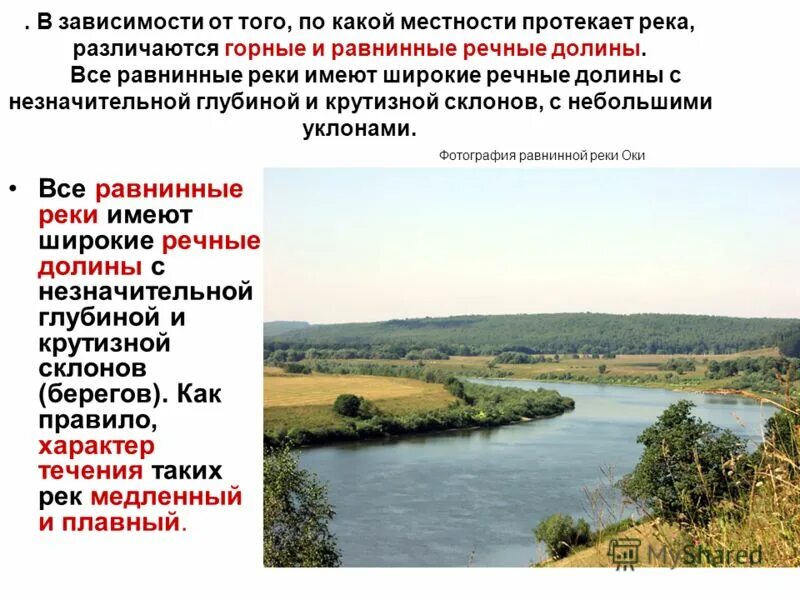 . В зависимости от того, по какой местности протекает река, различаются горные и равнинные речные долины.

Все равнинные реки имеют широкие речные долины с незначительной глубиной и крутизной склонов, с небольшими уклонами.

Фотография равнинной реки Оки

• Все равнинные реки имеют широкие речные долины с незначительной глубиной и крутизной склонов (берегов). Как правило, характер течения таких рек медленный и плавный.

MyShared